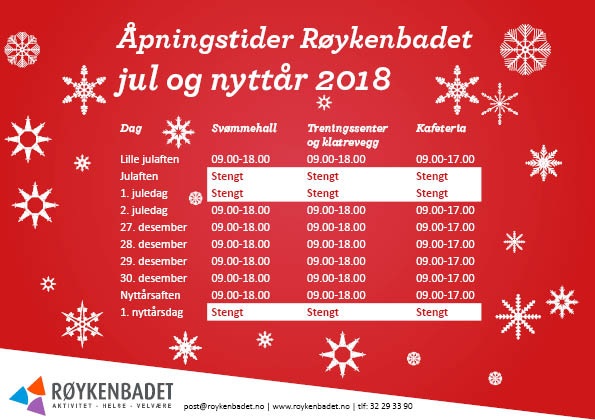 Åpningstider Røykenbadet
jul og nyttår 2018

| Dag | Svømmehall | Treningssenter og klatrevegg | Kafeteria |
|---|---|---|---|
| Lille julaften | 09.00-18.00 | 09.00-18.00 | 09.00-17.00 |
| Julaften | Stengt | Stengt | Stengt |
| 1. juledag | Stengt | Stengt | Stengt |
| 2. juledag | 09.00-18.00 | 09.00-18.00 | 09.00-17.00 |
| 27. desember | 09.00-18.00 | 09.00-18.00 | 09.00-17.00 |
| 28. desember | 09.00-18.00 | 09.00-18.00 | 09.00-17.00 |
| 29. desember | 09.00-18.00 | 09.00-18.00 | 09.00-17.00 |
| 30. desember | 09.00-18.00 | 09.00-18.00 | 09.00-17.00 |
| Nyttårsaften | 09.00-18.00 | 09.00-18.00 | 09.00-17.00 |
| 1. nyttårsdag | Stengt | Stengt | Stengt |

RØYKENBADET
AKTIVITET - HELSE - VELVÆRE

post@roykenbadet.no | www.roykenbadet.no | tlf: 32 29 33 90